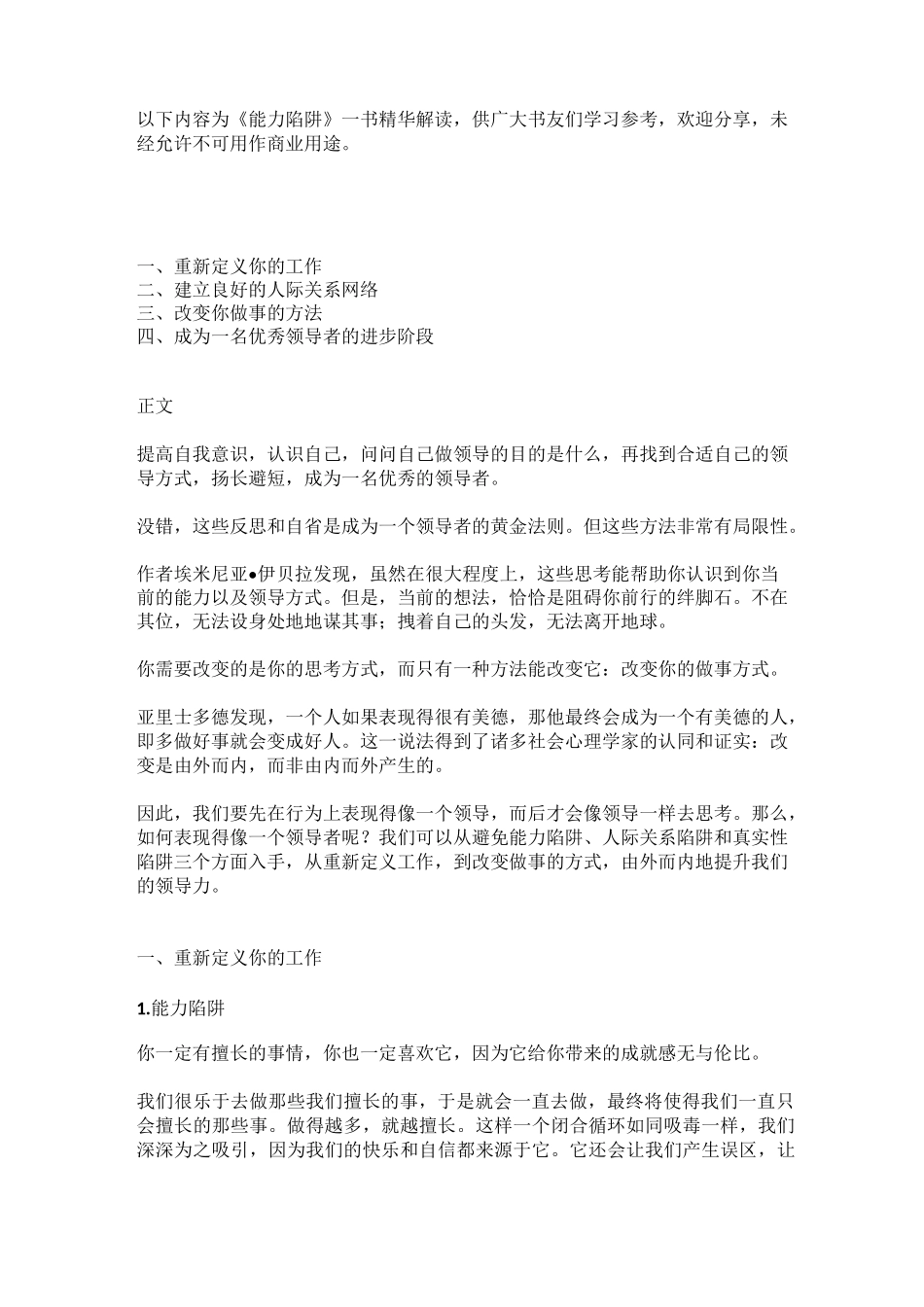 以下内容为《能力陷阱》一书精华解读，供广大书友们学习参考，欢迎分享，未经允许不可用作商业用途。

一、重新定义你的工作
二、建立良好的人际关系网络
三、改变你做事的方法
四、成为一名优秀领导者的进步阶段

正文

提高自我意识，认识自己，问问自己做领导的目的是什么，再找到合适自己的领导方式，扬长避短，成为一名优秀的领导者。

没错，这些反思和自省是成为一个领导者的黄金法则。但这些方法非常有局限性。

作者埃米尼亚•伊贝拉发现，虽然在很大程度上，这些思考能帮助你认识到你当前的能力以及领导方式。但是，当前的想法，恰恰是阻碍你前行的绊脚石。不在其位，无法设身处地地谋其事；拽着自己的头发，无法离开地球。

你需要改变的是你的思考方式，而只有一种方法能改变它：改变你的做事方式。

亚里士多德发现，一个人如果表现得很有美德，那他最终会成为一个有美德的人，即多做好事就会变成好人。这一说法得到了诸多社会心理学家的认同和证实：改变是由外而内，而非由内而外产生的。

因此，我们要先在行为上表现得像一个领导，而后才会像领导一样去思考。那么，如何表现得像一个领导者呢？我们可以从避免能力陷阱、人际关系陷阱和真实性陷阱三个方面入手，从重新定义工作，到改变做事的方式，由外而内地提升我们的领导力。

一、重新定义你的工作

1.能力陷阱

你一定有擅长的事情，你也一定喜欢它，因为它给你带来的成就感无与伦比。

我们很乐于去做那些我们擅长的事，于是就会一直去做，最终将使得我们一直只会擅长的那些事。做得越多，就越擅长。这样一个闭合循环如同吸毒一样，我们深深为之吸引，因为我们的快乐和自信都来源于它。它还会让我们产生误区，让